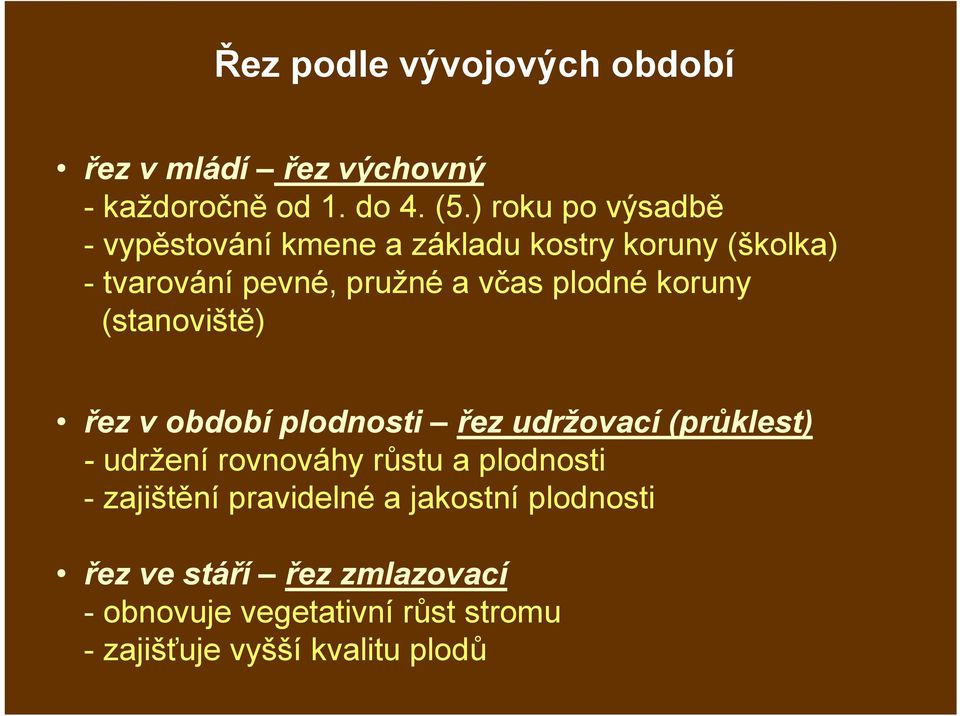 Řez podle vývojových období

• řez v mládí – řez výchovný
- každoročně od 1. do 4. (5.) roku po výsadbě
- vypěstování kmene a základu kostry koruny (školka)
- tvarování pevné, pružné a včas plodné koruny (stanoviště)

• řez v období plodnosti – řez udržovací (průklest)
- udržení rovnováhy růstu a plodnosti
- zajištění pravidelné a jakostní plodnosti

• řez ve stáří – řez zmlazovací
- obnovuje vegetativní růst stromu
- zajišťuje vyšší kvalitu plodů